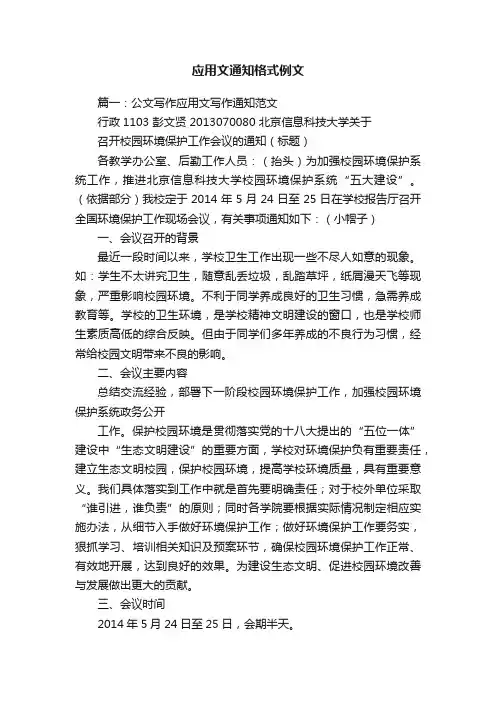 应用文通知格式例文

篇一：公文写作应用文写作通知范文

行政 1103 彭文贤 2013070080 北京信息科技大学关于

召开校园环境保护工作会议的通知（标题）

各教学办公室、后勤工作人员：（抬头）为加强校园环境保护系统工作，推进北京信息科技大学校园环境保护系统“五大建设”。（依据部分）我校定于 2014 年 5 月 24 日至 25 日在学校报告厅召开全国环境保护工作现场会议，有关事项通知如下：（小帽子）

一、会议召开的背景

最近一段时间以来，学校卫生工作出现一些不尽人如意的现象。如：学生不太讲究卫生，随意乱丢垃圾，乱踏草坪，纸屑漫天飞等现象，严重影响校园环境。不利于同学养成良好的卫生习惯，急需养成教育等。学校的卫生环境，是学校精神文明建设的窗口，也是学校师生素质高低的综合反映。但由于同学们多年养成的不良行为习惯，经常给校园文明带来不良的影响。

二、会议主要内容

总结交流经验，部署下一阶段校园环境保护工作，加强校园环境保护系统政务公开

工作。保护校园环境是贯彻落实党的十八大提出的“五位一体”建设中“生态文明建设”的重要方面，学校对环境保护负有重要责任，建立生态文明校园，保护校园环境，提高学校环境质量，具有重要意义。我们具体落实到工作中就是首先要明确责任；对于校外单位采取“谁引进，谁负责”的原则；同时各学院要根据实际情况制定相应实施办法，从细节入手做好环境保护工作；做好环境保护工作要务实，狠抓学习、培训相关知识及预案环节，确保校园环境保护工作正常、有效地开展，达到良好的效果。为建设生态文明、促进校园环境改善与发展做出更大的贡献。

三、会议时间

2014 年 5 月 24 日至 25 日，会期半天。